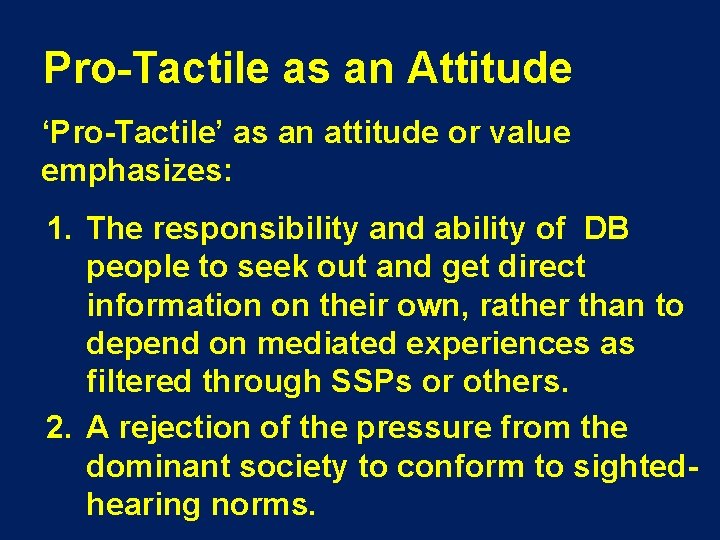 Pro-Tactile as an Attitude

‘Pro-Tactile’ as an attitude or value emphasizes:

1. The responsibility and ability of DB people to seek out and get direct information on their own, rather than to depend on mediated experiences as filtered through SSPs or others.
2. A rejection of the pressure from the dominant society to conform to sighted-hearing norms.